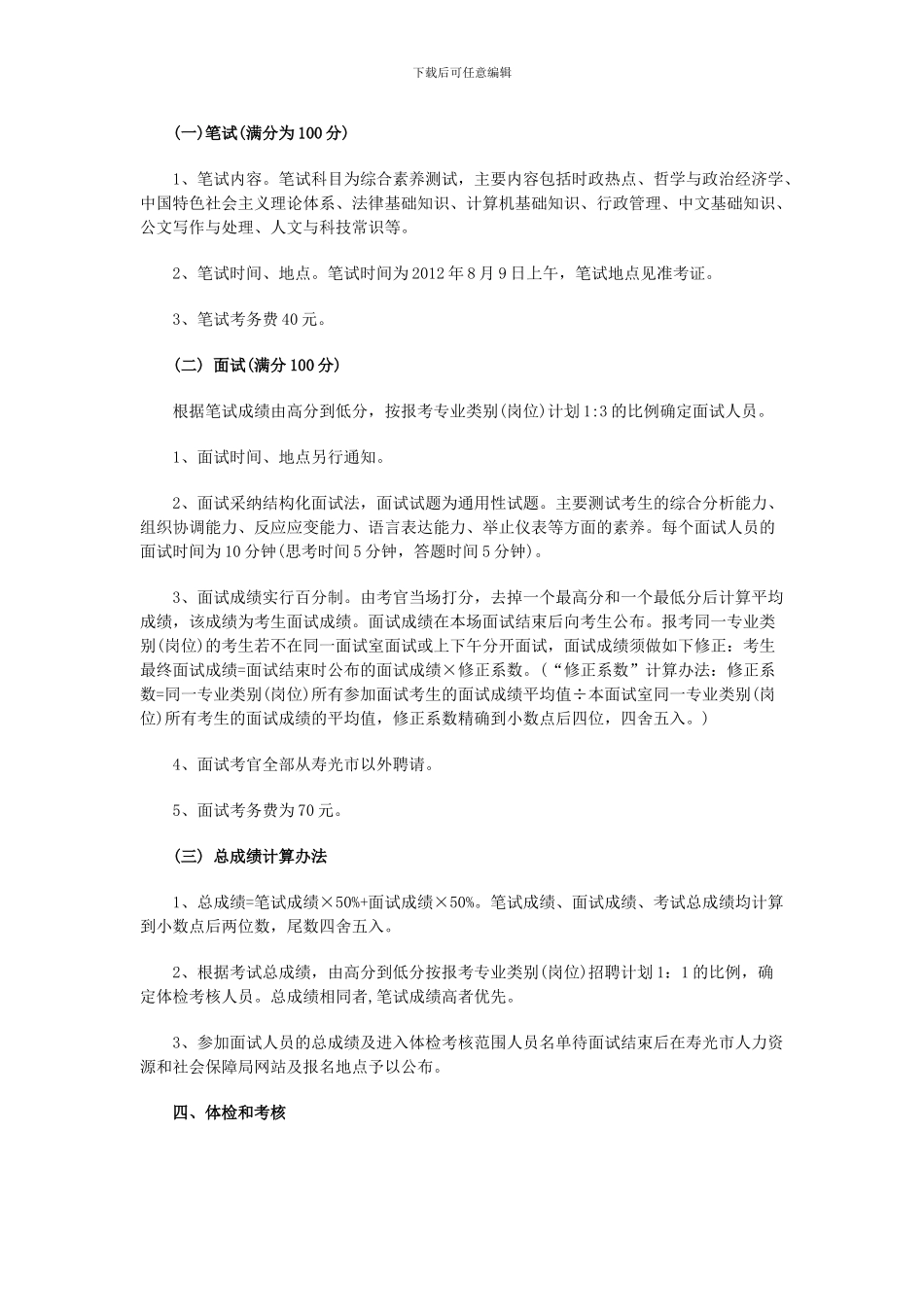 下载后可任意编辑

(一)笔试(满分为100分)

1、笔试内容。笔试科目为综合素养测试，主要内容包括时政热点、哲学与政治经济学、中国特色社会主义理论体系、法律基础知识、计算机基础知识、行政管理、中文基础知识、公文写作与处理、人文与科技常识等。

2、笔试时间、地点。笔试时间为2012年8月9日上午，笔试地点见准考证。

3、笔试考务费40元。

(二) 面试(满分100分)

根据笔试成绩由高分到低分，按报考专业类别(岗位)计划1:3的比例确定面试人员。

1、面试时间、地点另行通知。

2、面试采纳结构化面试法，面试试题为通用性试题。主要测试考生的综合分析能力、组织协调能力、反应应变能力、语言表达能力、举止仪表等方面的素养。每个面试人员的面试时间为10分钟(思考时间5分钟，答题时间5分钟)。

3、面试成绩实行百分制。由考官当场打分，去掉一个最高分和一个最低分后计算平均成绩，该成绩为考生面试成绩。面试成绩在本场面试结束后向考生公布。报考同一专业类别(岗位)的考生若不在同一面试室面试或上下午分开面试，面试成绩须做如下修正：考生最终面试成绩=面试结束时公布的面试成绩×修正系数。(“修正系数”计算办法：修正系数=同一专业类别(岗位)所有参加面试考生的面试成绩平均值÷本面试室同一专业类别(岗位)所有考生的面试成绩的平均值，修正系数精确到小数点后四位，四舍五入。)

4、面试考官全部从寿光市以外聘请。

5、面试考务费为70元。

(三) 总成绩计算办法

1、总成绩=笔试成绩×50%+面试成绩×50%。笔试成绩、面试成绩、考试总成绩均计算到小数点后两位数，尾数四舍五入。

2、根据考试总成绩，由高分到低分按报考专业类别(岗位)招聘计划1：1的比例，确定体检考核人员。总成绩相同者,笔试成绩高者优先。

3、参加面试人员的总成绩及进入体检考核范围人员名单待面试结束后在寿光市人力资源和社会保障局网站及报名地点予以公布。

四、体检和考核